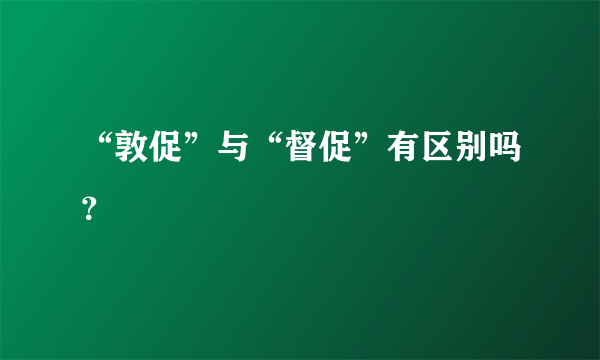 “敦促”与“督促”有区别吗？